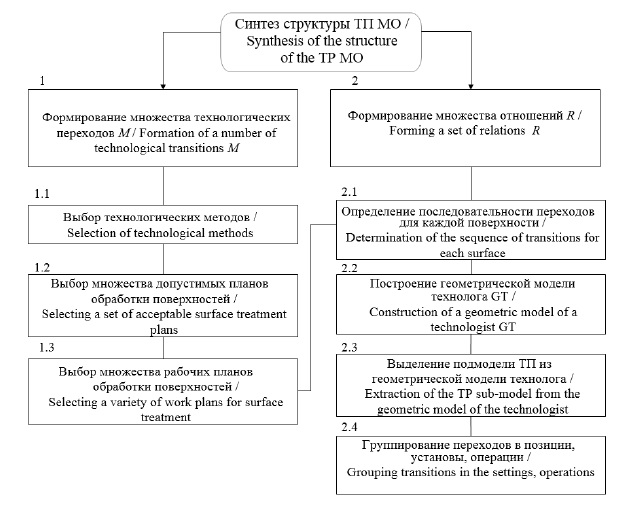 Синтез структуры ТП МО / Synthesis of the structure of the TP MO

1

Формирование множества технологических переходов $M$ / Formation of a number of technological transitions $M$

1.1

Выбор технологических методов / Selection of technological methods

1.2

Выбор множества допустимых планов обработки поверхностей / Selecting a set of acceptable surface treatment plans

1.3

Выбор множества рабочих планов обработки поверхностей / Selecting a variety of work plans for surface treatment

2

Формирование множества отношений $R$ / Forming a set of relations $R$

2.1

Определение последовательности переходов для каждой поверхности / Determination of the sequence of transitions for each surface

2.2

Построение геометрической модели технолога GT / Construction of a geometric model of a technologist GT

2.3

Выделение подмодели ТП из геометрической модели технолога / Extraction of the TP sub-model from the geometric model of the technologist

2.4

Группирование переходов в позиции, установы, операции / Grouping transitions in the settings, operations